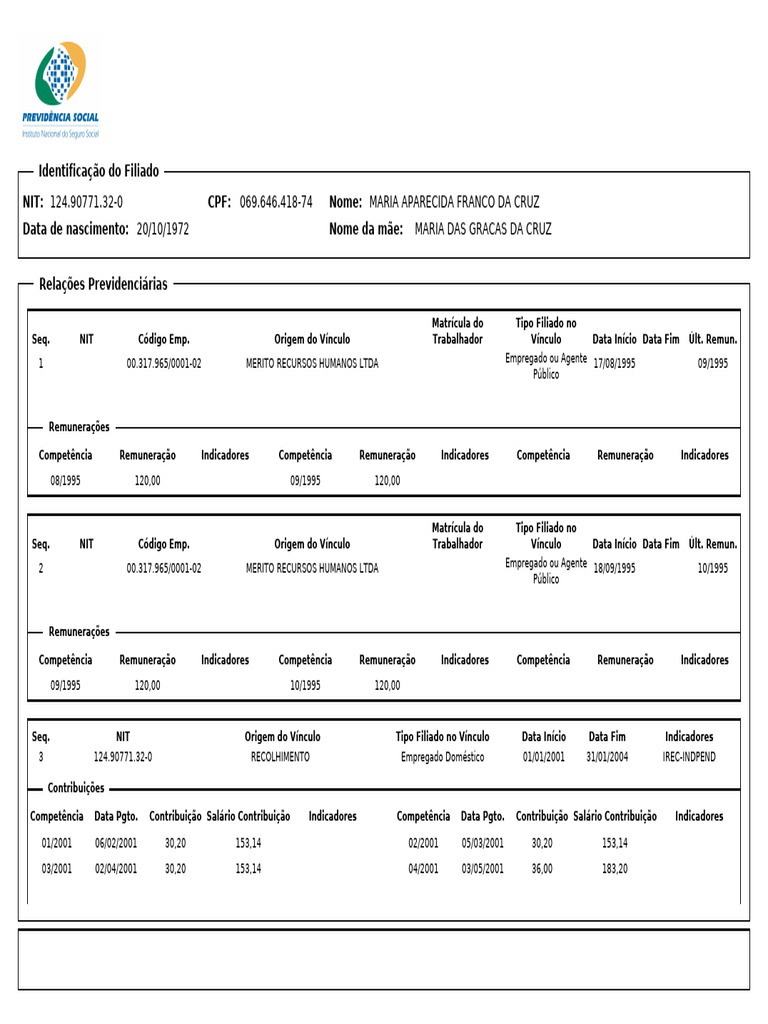 PREVIDÊNCIA SOCIAL
Instituto Nacional do Seguro Social

Identificação do Filiado

NIT: 124.90771.32-0 CPF: 069.646.418-74 Nome: MARIA APARECIDA FRANCO DA CRUZ
Data de nascimento: 20/10/1972 Nome da mãe: MARIA DAS GRACAS DA CRUZ

Relações Previdenciárias

| Seq. | NIT | Código Emp. | Origem do Vínculo | Matrícula do Trabalhador | Tipo Filiado no Vínculo | Data Início | Data Fim | Últ. Remun. |
|---|---|---|---|---|---|---|---|---|
| 1 | | 00.317.965/0001-02 | MERITO RECURSOS HUMANOS LTDA | | Empregado ou Agente Público | 17/08/1995 | | 09/1995 |

Remunerações

| Competência | Remuneração | Indicadores | Competência | Remuneração | Indicadores | Competência | Remuneração | Indicadores |
|---|---|---|---|---|---|---|---|---|
| 08/1995 | 120,00 | | 09/1995 | 120,00 | | | | |

| Seq. | NIT | Código Emp. | Origem do Vínculo | Matrícula do Trabalhador | Tipo Filiado no Vínculo | Data Início | Data Fim | Últ. Remun. |
|---|---|---|---|---|---|---|---|---|
| 2 | | 00.317.965/0001-02 | MERITO RECURSOS HUMANOS LTDA | | Empregado ou Agente Público | 18/09/1995 | | 10/1995 |

Remunerações

| Competência | Remuneração | Indicadores | Competência | Remuneração | Indicadores | Competência | Remuneração | Indicadores |
|---|---|---|---|---|---|---|---|---|
| 09/1995 | 120,00 | | 10/1995 | 120,00 | | | | |

| Seq. | NIT | Origem do Vínculo | Tipo Filiado no Vínculo | Data Início | Data Fim | Indicadores |
|---|---|---|---|---|---|---|
| 3 | 124.90771.32-0 | RECOLHIMENTO | Empregado Doméstico | 01/01/2001 | 31/01/2004 | IREC-INDPEND |

Contribuições

| Competência | Data Pgto. | Contribuição | Salário Contribuição | Indicadores | Competência | Data Pgto. | Contribuição | Salário Contribuição | Indicadores |
|---|---|---|---|---|---|---|---|---|---|
| 01/2001 | 06/02/2001 | 30,20 | 153,14 | | 02/2001 | 05/03/2001 | 30,20 | 153,14 | |
| 03/2001 | 02/04/2001 | 30,20 | 153,14 | | 04/2001 | 03/05/2001 | 36,00 | 183,20 | |